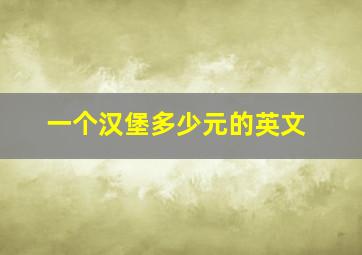 一个汉堡多少元的英文